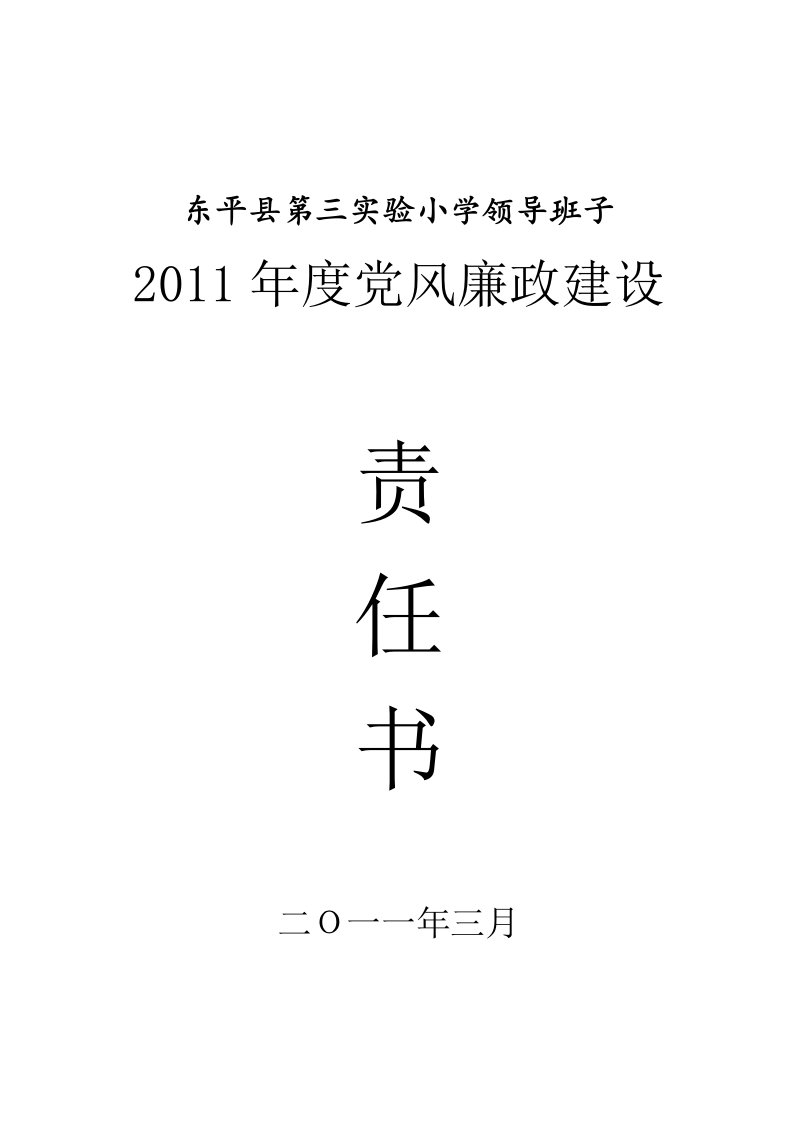 东平县第三实验小学领导班子

2011 年度党风廉政建设

责

任

书

二〇一一年三月